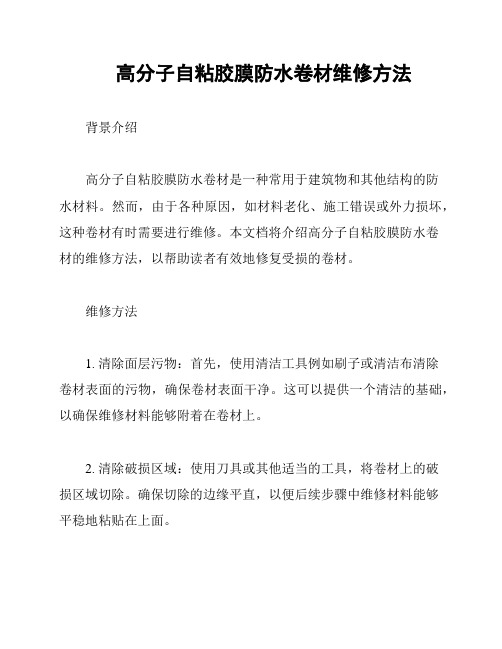 高分子自粘胶膜防水卷材维修方法

背景介绍

高分子自粘胶膜防水卷材是一种常用于建筑物和其他结构的防水材料。然而，由于各种原因，如材料老化、施工错误或外力损坏，这种卷材有时需要进行维修。本文档将介绍高分子自粘胶膜防水卷材的维修方法，以帮助读者有效地修复受损的卷材。

维修方法

1. 清除面层污物：首先，使用清洁工具例如刷子或清洁布清除卷材表面的污物，确保卷材表面干净。这可以提供一个清洁的基础，以确保维修材料能够附着在卷材上。

2. 清除破损区域：使用刀具或其他适当的工具，将卷材上的破损区域切除。确保切除的边缘平直，以便后续步骤中维修材料能够平稳地粘贴在上面。